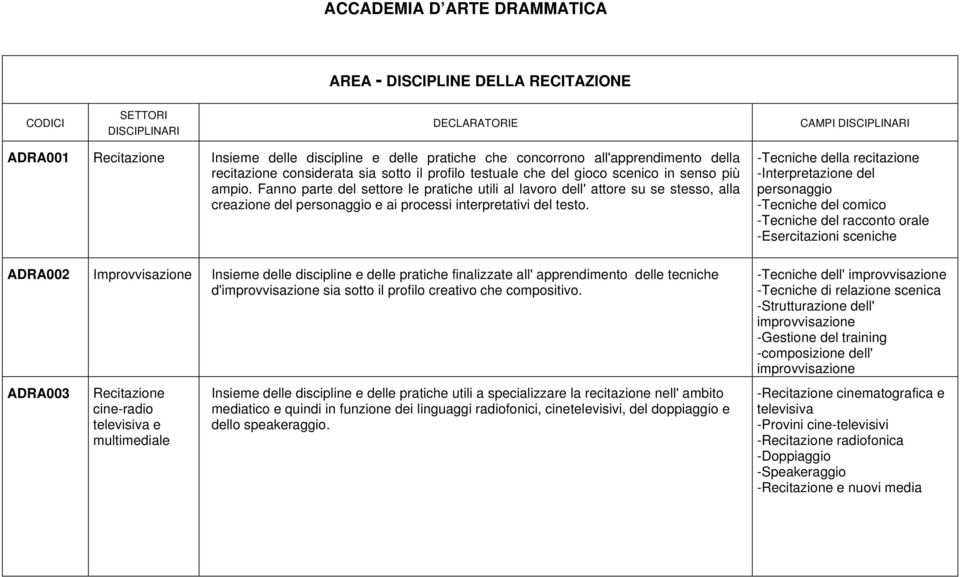 ACCADEMIA D'ARTE DRAMMATICA

AREA - DISCIPLINE DELLA RECITAZIONE

| CODICI | SETTORI DISCIPLINARI | DECLARATORIE | CAMPI DISCIPLINARI |
|---|---|---|---|
| ADRA001 | Recitazione | Insieme delle discipline e delle pratiche che concorrono all'apprendimento della recitazione considerata sia sotto il profilo testuale che del gioco scenico in senso più ampio. Fanno parte del settore le pratiche utili al lavoro dell' attore su se stesso, alla creazione del personaggio e ai processi interpretativi del testo. | -Tecniche della recitazione -Interpretazione del personaggio -Tecniche del comico -Tecniche del racconto orale -Esercitazioni sceniche |
| ADRA002 | Improvvisazione | Insieme delle discipline e delle pratiche finalizzate all' apprendimento delle tecniche d'improvvisazione sia sotto il profilo creativo che compositivo. | -Tecniche dell' improvvisazione -Tecniche di relazione scenica -Strutturazione dell' improvvisazione -Gestione del training -composizione dell' improvvisazione |
| ADRA003 | Recitazione cine-radio televisiva e multimediale | Insieme delle discipline e delle pratiche utili a specializzare la recitazione nell' ambito mediatico e quindi in funzione dei linguaggi radiofonici, cinetelevisivi, del doppiaggio e dello speakeraggio. | -Recitazione cinematografica e televisiva -Provini cine-televisivi -Recitazione radiofonica -Doppiaggio -Speakeraggio -Recitazione e nuovi media |